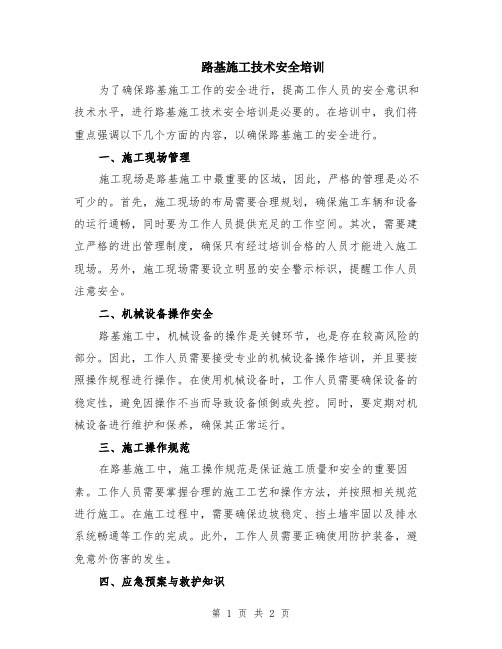 路基施工技术安全培训

为了确保路基施工工作的安全进行，提高工作人员的安全意识和技术水平，进行路基施工技术安全培训是必要的。在培训中，我们将重点强调以下几个方面的内容，以确保路基施工的安全进行。

一、施工现场管理

施工现场是路基施工中最重要的区域，因此，严格的管理是必不可少的。首先，施工现场的布局需要合理规划，确保施工车辆和设备的运行通畅，同时要为工作人员提供充足的工作空间。其次，需要建立严格的进出管理制度，确保只有经过培训合格的人员才能进入施工现场。另外，施工现场需要设立明显的安全警示标识，提醒工作人员注意安全。

二、机械设备操作安全

路基施工中，机械设备的操作是关键环节，也是存在较高风险的部分。因此，工作人员需要接受专业的机械设备操作培训，并且要按照操作规程进行操作。在使用机械设备时，工作人员需要确保设备的稳定性，避免因操作不当而导致设备倾倒或失控。同时，要定期对机械设备进行维护和保养，确保其正常运行。

三、施工操作规范

在路基施工中，施工操作规范是保证施工质量和安全的重要因素。工作人员需要掌握合理的施工工艺和操作方法，并按照相关规范进行施工。在施工过程中，需要确保边坡稳定、挡土墙牢固以及排水系统畅通等工作的完成。此外，工作人员需要正确使用防护装备，避免意外伤害的发生。

四、应急预案与救护知识

第 1 页 共 2 页